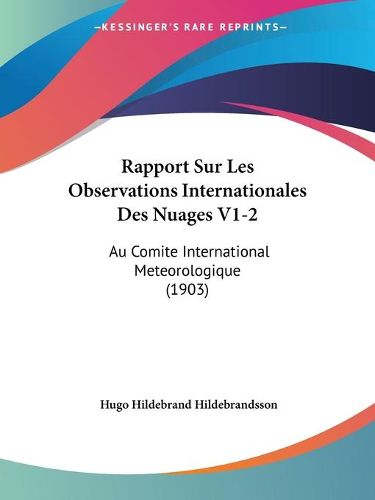 —KESSINGER'S RARE REPRINTS—

Rapport Sur Les Observations Internationales Des Nuages V1-2

Au Comite International Meteorologique (1903)

Hugo Hildebrand Hildebrandsson